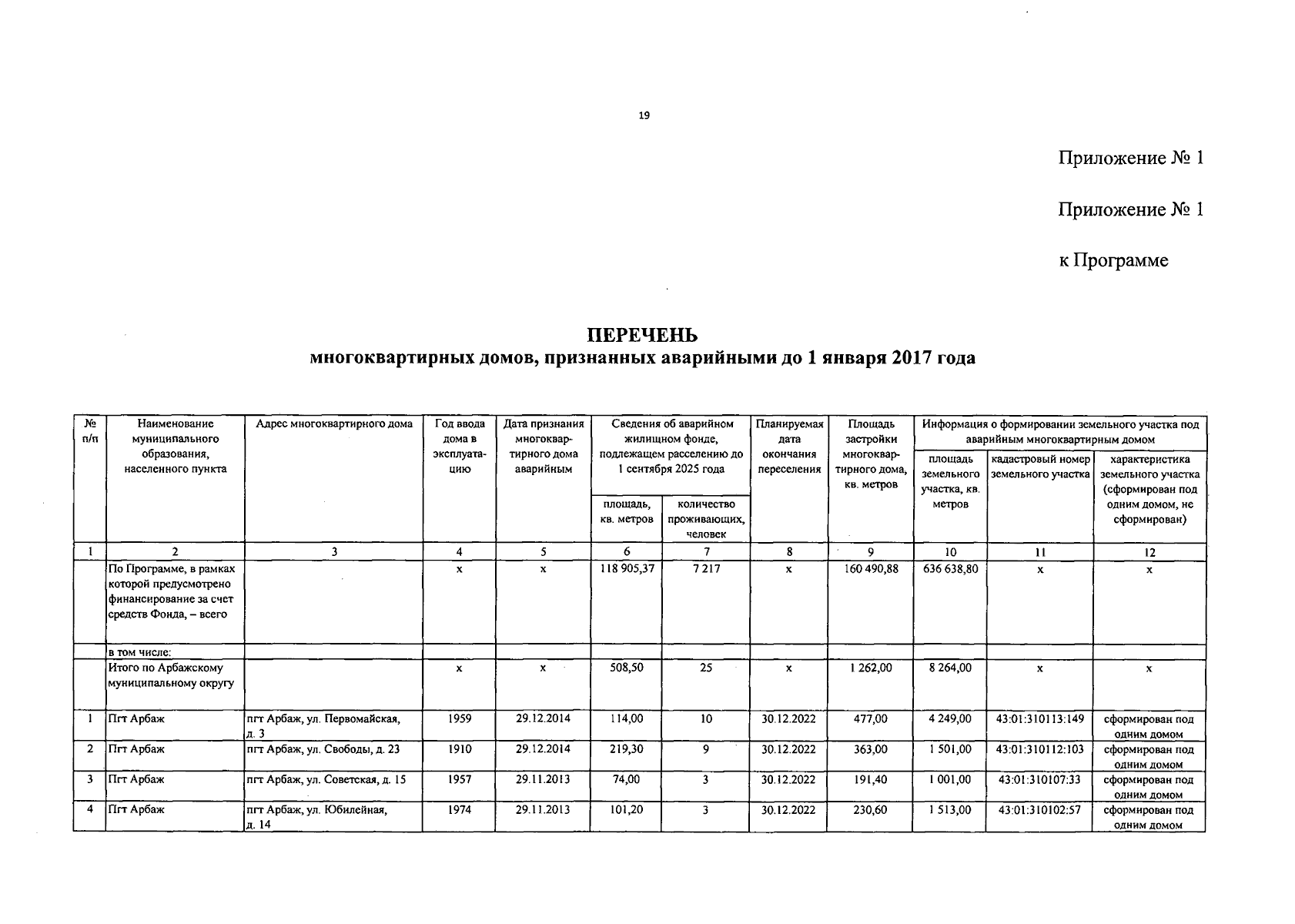 19

Приложение № 1

Приложение № 1

к Программе

ПЕРЕЧЕНЬ
многоквартирных домов, признанных аварийными до 1 января 2017 года

| № п/п | Наименование муниципального образования, населенного пункта | Адрес многоквартирного дома | Год ввода дома в эксплуатацию | Дата признания многоквартирного дома аварийным | Сведения об аварийном жилищном фонде, подлежащем расселению до 1 сентября 2025 года: площадь, кв. метров | Сведения об аварийном жилищном фонде, подлежащем расселению до 1 сентября 2025 года: количество проживающих, человек | Планируемая дата окончания переселения | Площадь застройки многоквартирного дома, кв. метров | Информация о формировании земельного участка под аварийным многоквартирным домом: площадь земельного участка, кв. метров | Информация о формировании земельного участка под аварийным многоквартирным домом: кадастровый номер земельного участка | Информация о формировании земельного участка под аварийным многоквартирным домом: характеристика земельного участка (сформирован под одним домом, не сформирован) |
|---|---|---|---|---|---|---|---|---|---|---|---|
| 1 | 2 | 3 | 4 | 5 | 6 | 7 | 8 | 9 | 10 | 11 | 12 |
| | По Программе, в рамках которой предусмотрено финансирование за счет средств Фонда, – всего | | х | х | 118 905,37 | 7 217 | х | 160 490,88 | 636 638,80 | х | х |
| | в том числе: | | | | | | | | | | |
| | Итого по Арбажскому муниципальному округу | | х | х | 508,50 | 25 | х | 1 262,00 | 8 264,00 | х | х |
| 1 | Пгт Арбаж | пгт Арбаж, ул. Первомайская, д. 3 | 1959 | 29.12.2014 | 114,00 | 10 | 30.12.2022 | 477,00 | 4 249,00 | 43:01:310113:149 | сформирован под одним домом |
| 2 | Пгт Арбаж | пгт Арбаж, ул. Свободы, д. 23 | 1910 | 29.12.2014 | 219,30 | 9 | 30.12.2022 | 363,00 | 1 501,00 | 43:01:310112:103 | сформирован под одним домом |
| 3 | Пгт Арбаж | пгт Арбаж, ул. Советская, д. 15 | 1957 | 29.11.2013 | 74,00 | 3 | 30.12.2022 | 191,40 | 1 001,00 | 43:01:310107:33 | сформирован под одним домом |
| 4 | Пгт Арбаж | пгт Арбаж, ул. Юбилейная, д. 14 | 1974 | 29.11.2013 | 101,20 | 3 | 30.12.2022 | 230,60 | 1 513,00 | 43:01:310102:57 | сформирован под одним домом |